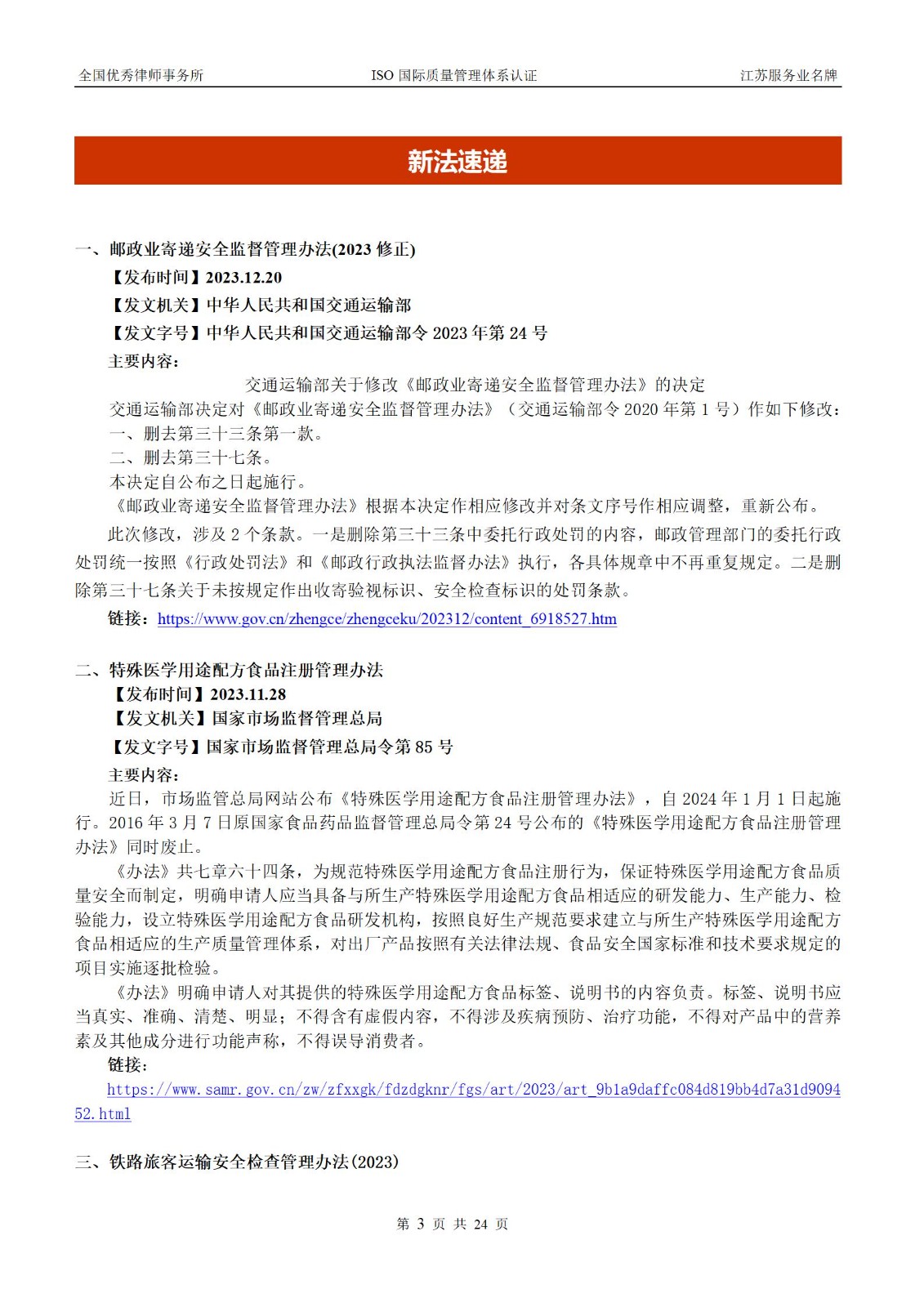 全国优秀律师事务所　　ISO 国际质量管理体系认证　　江苏服务业名牌

新法速递

一、邮政业寄递安全监督管理办法(2023 修正)

【发布时间】2023.12.20

【发文机关】中华人民共和国交通运输部

【发文字号】中华人民共和国交通运输部令 2023 年第 24 号

主要内容：

交通运输部关于修改《邮政业寄递安全监督管理办法》的决定

交通运输部决定对《邮政业寄递安全监督管理办法》（交通运输部令 2020 年第 1 号）作如下修改：

一、删去第三十三条第一款。

二、删去第三十七条。

本决定自公布之日起施行。

《邮政业寄递安全监督管理办法》根据本决定作相应修改并对条文序号作相应调整，重新公布。

此次修改，涉及 2 个条款。一是删除第三十三条中委托行政处罚的内容，邮政管理部门的委托行政处罚统一按照《行政处罚法》和《邮政行政执法监督办法》执行，各具体规章中不再重复规定。二是删除第三十七条关于未按规定作出收寄验视标识、安全检查标识的处罚条款。

链接：https://www.gov.cn/zhengce/zhengceku/202312/content_6918527.htm

二、特殊医学用途配方食品注册管理办法

【发布时间】2023.11.28

【发文机关】国家市场监督管理总局

【发文字号】国家市场监督管理总局令第 85 号

主要内容：

近日，市场监管总局网站公布《特殊医学用途配方食品注册管理办法》，自 2024 年 1 月 1 日起施行。2016 年 3 月 7 日原国家食品药品监督管理总局令第 24 号公布的《特殊医学用途配方食品注册管理办法》同时废止。

《办法》共七章六十四条，为规范特殊医学用途配方食品注册行为，保证特殊医学用途配方食品质量安全而制定，明确申请人应当具备与所生产特殊医学用途配方食品相适应的研发能力、生产能力、检验能力，设立特殊医学用途配方食品研发机构，按照良好生产规范要求建立与所生产特殊医学用途配方食品相适应的生产质量管理体系，对出厂产品按照有关法律法规、食品安全国家标准和技术要求规定的项目实施逐批检验。

《办法》明确申请人对其提供的特殊医学用途配方食品标签、说明书的内容负责。标签、说明书应当真实、准确、清楚、明显；不得含有虚假内容，不得涉及疾病预防、治疗功能，不得对产品中的营养素及其他成分进行功能声称，不得误导消费者。

链接：

https://www.samr.gov.cn/zw/zfxxgk/fdzdgknr/fgs/art/2023/art_9b1a9daffc084d819bb4d7a31d909452.html

三、铁路旅客运输安全检查管理办法(2023)

第 3 页 共 24 页